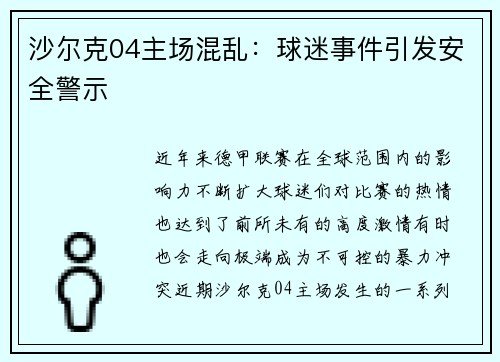 沙尔克04主场混乱：球迷事件引发安全警示

近年来德甲联赛在全球范围内的影响力不断扩大球迷们对比赛的热情也达到了前所未有的高度激情有时也会走向极端成为不可控的暴力冲突近期沙尔克04主场发生的一系列